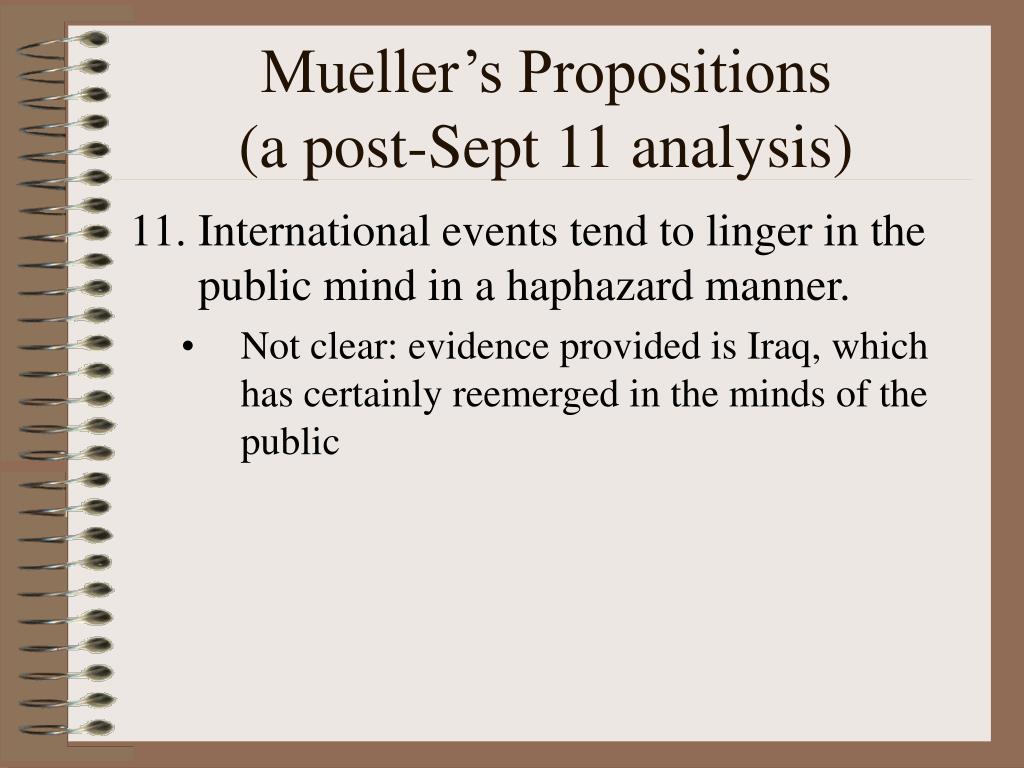 Mueller’s Propositions
(a post-Sept 11 analysis)

11. International events tend to linger in the public mind in a haphazard manner.

• Not clear: evidence provided is Iraq, which has certainly reemerged in the minds of the public